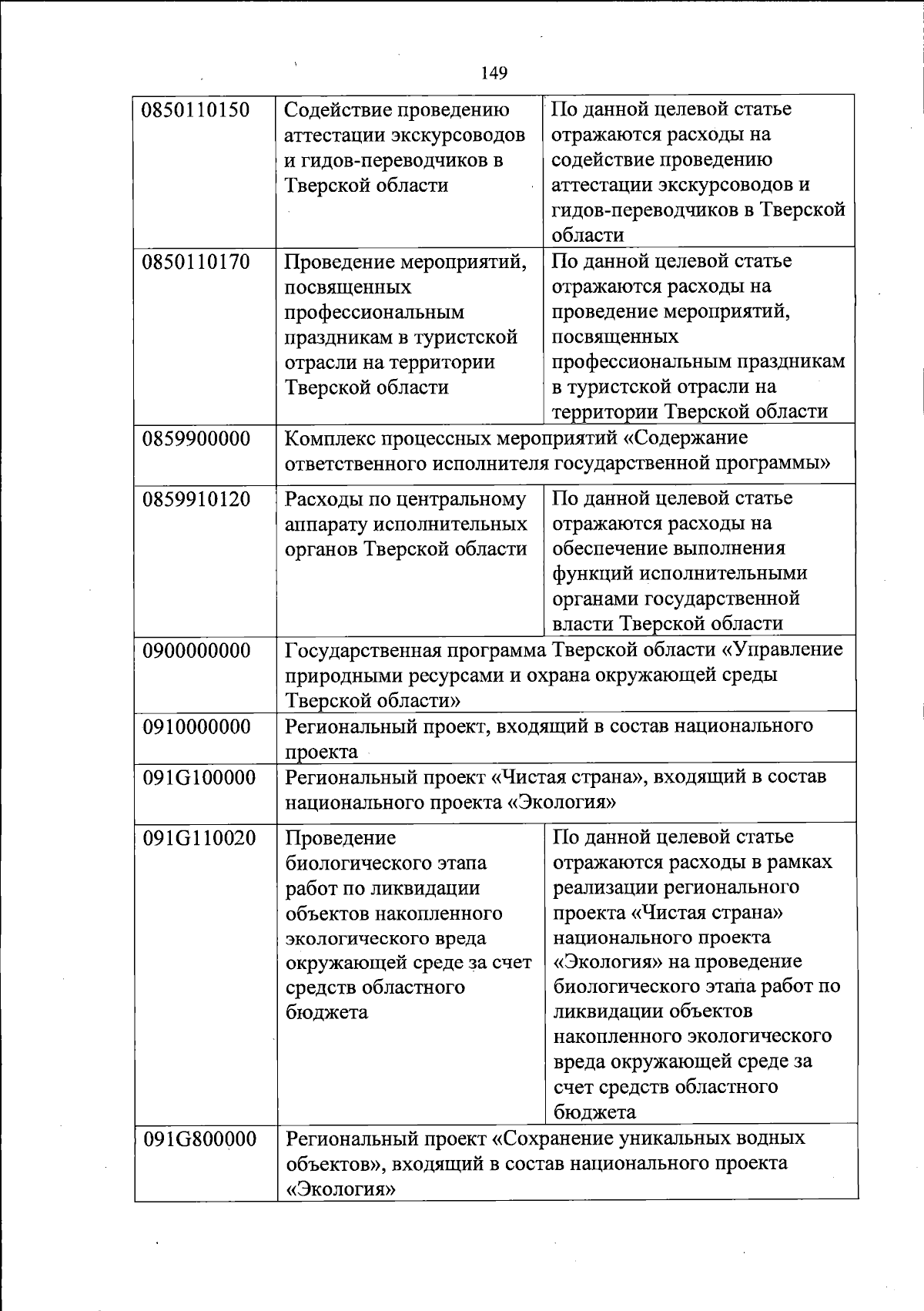 149

| | | |
|---|---|---|
| 0850110150 | Содействие проведению аттестации экскурсоводов и гидов-переводчиков в Тверской области | По данной целевой статье отражаются расходы на содействие проведению аттестации экскурсоводов и гидов-переводчиков в Тверской области |
| 0850110170 | Проведение мероприятий, посвященных профессиональным праздникам в туристской отрасли на территории Тверской области | По данной целевой статье отражаются расходы на проведение мероприятий, посвященных профессиональным праздникам в туристской отрасли на территории Тверской области |
| 0859900000 | Комплекс процессных мероприятий «Содержание ответственного исполнителя государственной программы» | |
| 0859910120 | Расходы по центральному аппарату исполнительных органов Тверской области | По данной целевой статье отражаются расходы на обеспечение выполнения функций исполнительными органами государственной власти Тверской области |
| 0900000000 | Государственная программа Тверской области «Управление природными ресурсами и охрана окружающей среды Тверской области» | |
| 0910000000 | Региональный проект, входящий в состав национального проекта | |
| 091G100000 | Региональный проект «Чистая страна», входящий в состав национального проекта «Экология» | |
| 091G110020 | Проведение биологического этапа работ по ликвидации объектов накопленного экологического вреда окружающей среде за счет средств областного бюджета | По данной целевой статье отражаются расходы в рамках реализации регионального проекта «Чистая страна» национального проекта «Экология» на проведение биологического этапа работ по ликвидации объектов накопленного экологического вреда окружающей среде за счет средств областного бюджета |
| 091G800000 | Региональный проект «Сохранение уникальных водных объектов», входящий в состав национального проекта «Экология» | |